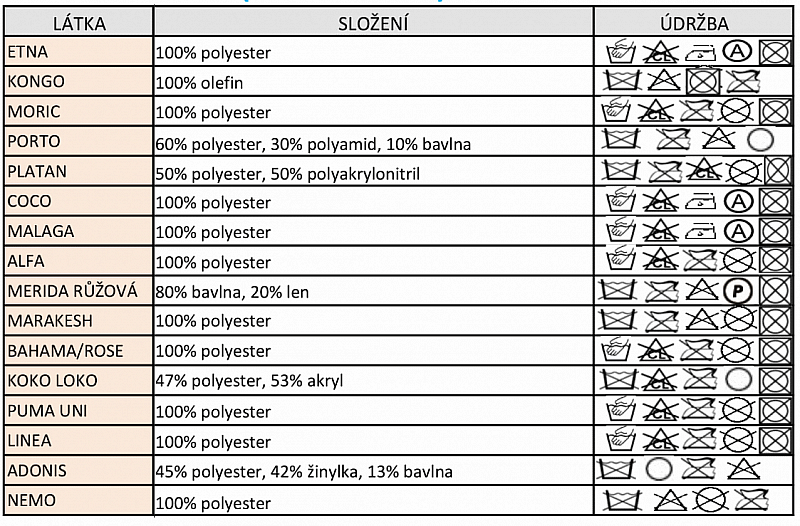 | LÁTKA | SLOŽENÍ | ÚDRŽBA |
|---|---|---|
| ETNA | 100% polyester | CL A |
| KONGO | 100% olefin | |
| MORIC | 100% polyester | CL |
| PORTO | 60% polyester, 30% polyamid, 10% bavlna | |
| PLATAN | 50% polyester, 50% polyakrylonitril | CL |
| COCO | 100% polyester | CL A |
| MALAGA | 100% polyester | CL A |
| ALFA | 100% polyester | CL |
| MERIDA RŮŽOVÁ | 80% bavlna, 20% len | P |
| MARAKESH | 100% polyester | |
| BAHAMA/ROSE | 100% polyester | CL |
| KOKO LOKO | 47% polyester, 53% akryl | CL |
| PUMA UNI | 100% polyester | CL |
| LINEA | 100% polyester | CL |
| ADONIS | 45% polyester, 42% žinylka, 13% bavlna | |
| NEMO | 100% polyester | |